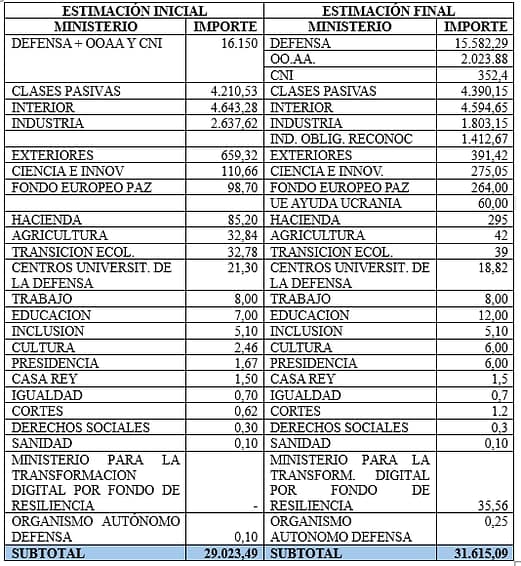 | ESTIMACIÓN INICIAL | | ESTIMACIÓN FINAL | |
|---|---|---|---|
| MINISTERIO | IMPORTE | MINISTERIO | IMPORTE |
| DEFENSA + OOAA Y CNI | 16.150 | DEFENSA | 15.582,29 |
| | | OO.AA. | 2.023.88 |
| | | CNI | 352,4 |
| CLASES PASIVAS | 4.210,53 | CLASES PASIVAS | 4.390,15 |
| INTERIOR | 4.643,28 | INTERIOR | 4.594,65 |
| INDUSTRIA | 2.637,62 | INDUSTRIA | 1.803,15 |
| | | IND. OBLIG. RECONOC | 1.412,67 |
| EXTERIORES | 659,32 | EXTERIORES | 391,42 |
| CIENCIA E INNOV | 110,66 | CIENCIA E INNOV. | 275,05 |
| FONDO EUROPEO PAZ | 98,70 | FONDO EUROPEO PAZ | 264,00 |
| | | UE AYUDA UCRANIA | 60,00 |
| HACIENDA | 85,20 | HACIENDA | 295 |
| AGRICULTURA | 32,84 | AGRICULTURA | 42 |
| TRANSICION ECOL. | 32,78 | TRANSICION ECOL. | 39 |
| CENTROS UNIVERSIT. DE LA DEFENSA | 21,30 | CENTROS UNIVERSIT. DE LA DEFENSA | 18,82 |
| TRABAJO | 8,00 | TRABAJO | 8,00 |
| EDUCACION | 7,00 | EDUCACION | 12,00 |
| INCLUSION | 5,10 | INCLUSION | 5,10 |
| CULTURA | 2,46 | CULTURA | 6,00 |
| PRESIDENCIA | 1,67 | PRESIDENCIA | 6,00 |
| CASA REY | 1,50 | CASA REY | 1,5 |
| IGUALDAD | 0,70 | IGUALDAD | 0,7 |
| CORTES | 0,62 | CORTES | 1.2 |
| DERECHOS SOCIALES | 0,30 | DERECHOS SOCIALES | 0,3 |
| SANIDAD | 0,10 | SANIDAD | 0,10 |
| MINISTERIO PARA LA TRANSFORMACION DIGITAL POR FONDO DE RESILIENCIA | - | MINISTERIO PARA LA TRANSFORM. DIGITAL POR FONDO DE RESILIENCIA | 35,56 |
| ORGANISMO AUTÓNOMO DEFENSA | 0,10 | ORGANISMO AUTONOMO DEFENSA | 0,25 |
| SUBTOTAL | 29.023,49 | SUBTOTAL | 31.615,09 |